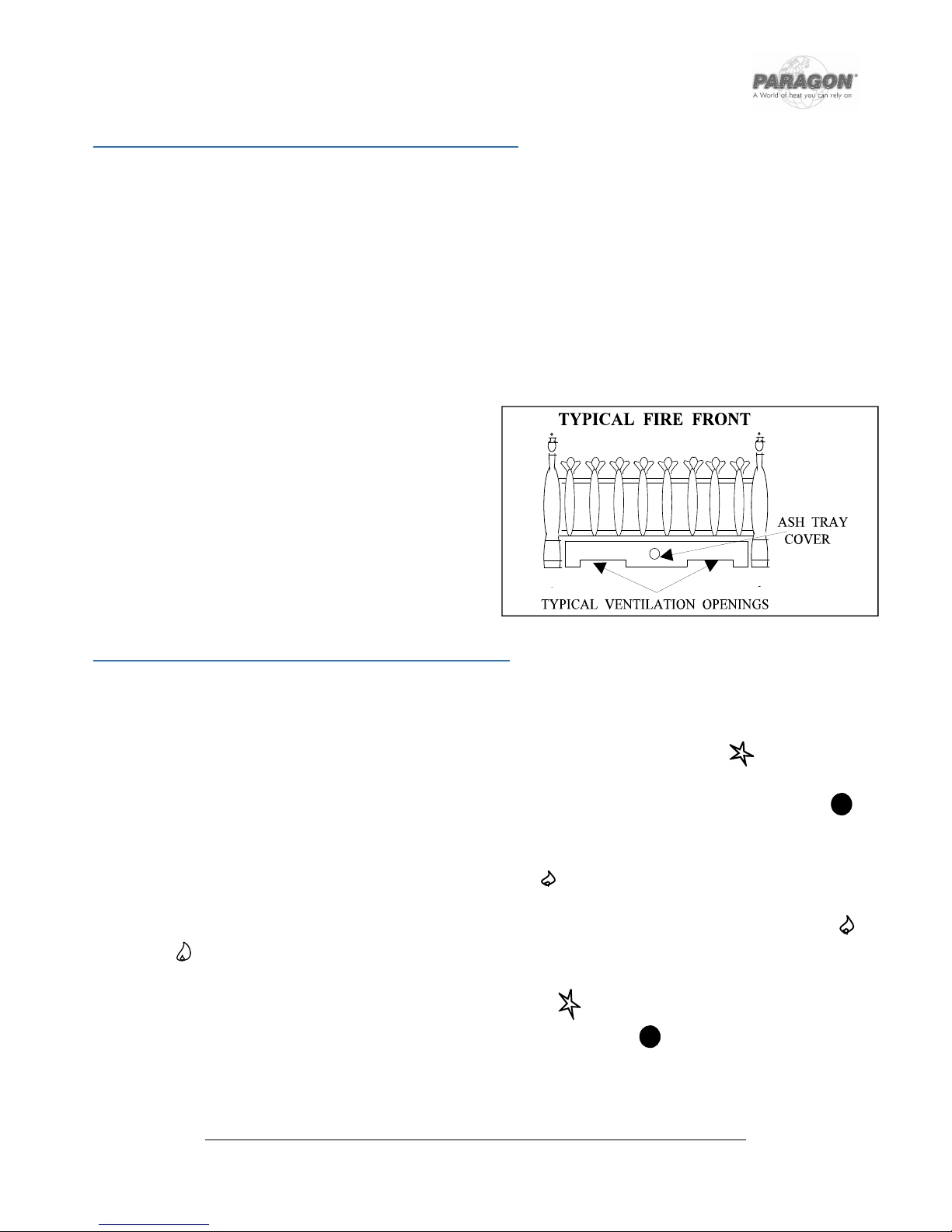 PARAGON®
A World of heat you can rely on

TYPICAL FIRE FRONT

ASH TRAY COVER

TYPICAL VENTILATION OPENINGS